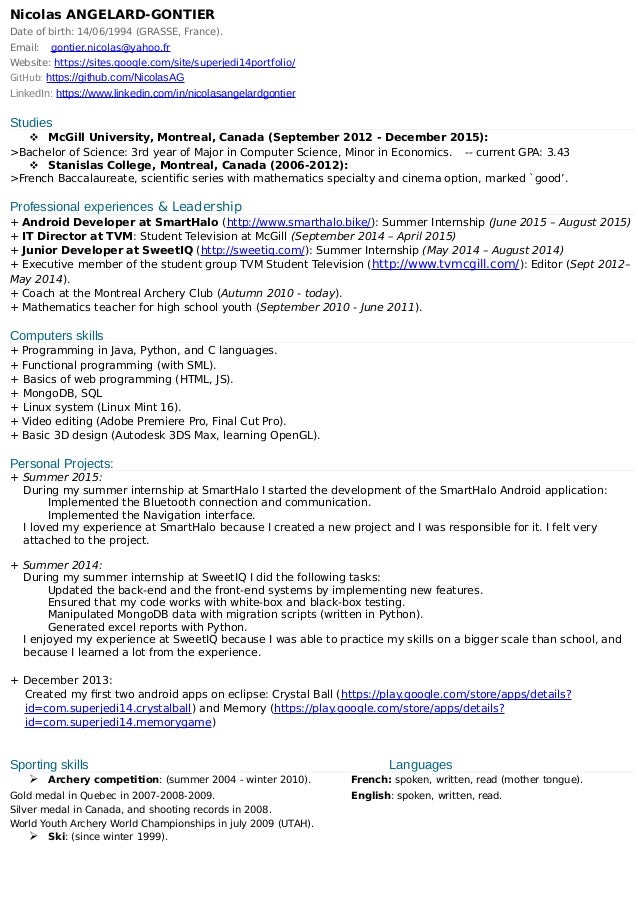 Nicolas ANGELARD-GONTIER
Date of birth: 14/06/1994 (GRASSE, France).
Email: gontier.nicolas@yahoo.fr
Website: https://sites.google.com/site/superjedi14portfolio/
GitHub: https://github.com/NicolasAG
LinkedIn: https://www.linkedin.com/in/nicolasangelardgontier

Studies
❖ McGill University, Montreal, Canada (September 2012 - December 2015):
>Bachelor of Science: 3rd year of Major in Computer Science, Minor in Economics. -- current GPA: 3.43
❖ Stanislas College, Montreal, Canada (2006-2012):
>French Baccalaureate, scientific series with mathematics specialty and cinema option, marked `good'.

Professional experiences & Leadership
+ Android Developer at SmartHalo (http://www.smarthalo.bike/): Summer Internship (June 2015 – August 2015)
+ IT Director at TVM: Student Television at McGill (September 2014 – April 2015)
+ Junior Developer at SweetIQ (http://sweetiq.com/): Summer Internship (May 2014 – August 2014)
+ Executive member of the student group TVM Student Television (http://www.tvmcgill.com/): Editor (Sept 2012– May 2014).
+ Coach at the Montreal Archery Club (Autumn 2010 - today).
+ Mathematics teacher for high school youth (September 2010 - June 2011).

Computers skills
+ Programming in Java, Python, and C languages.
+ Functional programming (with SML).
+ Basics of web programming (HTML, JS).
+ MongoDB, SQL
+ Linux system (Linux Mint 16).
+ Video editing (Adobe Premiere Pro, Final Cut Pro).
+ Basic 3D design (Autodesk 3DS Max, learning OpenGL).

Personal Projects:
+ Summer 2015:
During my summer internship at SmartHalo I started the development of the SmartHalo Android application:
Implemented the Bluetooth connection and communication.
Implemented the Navigation interface.
I loved my experience at SmartHalo because I created a new project and I was responsible for it. I felt very attached to the project.

+ Summer 2014:
During my summer internship at SweetIQ I did the following tasks:
Updated the back-end and the front-end systems by implementing new features.
Ensured that my code works with white-box and black-box testing.
Manipulated MongoDB data with migration scripts (written in Python).
Generated excel reports with Python.
I enjoyed my experience at SweetIQ because I was able to practice my skills on a bigger scale than school, and because I learned a lot from the experience.

+ December 2013:
Created my first two android apps on eclipse: Crystal Ball (https://play.google.com/store/apps/details?id=com.superjedi14.crystalball) and Memory (https://play.google.com/store/apps/details?id=com.superjedi14.memorygame)

Sporting skills
➢ Archery competition: (summer 2004 - winter 2010).
Gold medal in Quebec in 2007-2008-2009.
Silver medal in Canada, and shooting records in 2008.
World Youth Archery World Championships in july 2009 (UTAH).
➢ Ski: (since winter 1999).

Languages
French: spoken, written, read (mother tongue).
English: spoken, written, read.